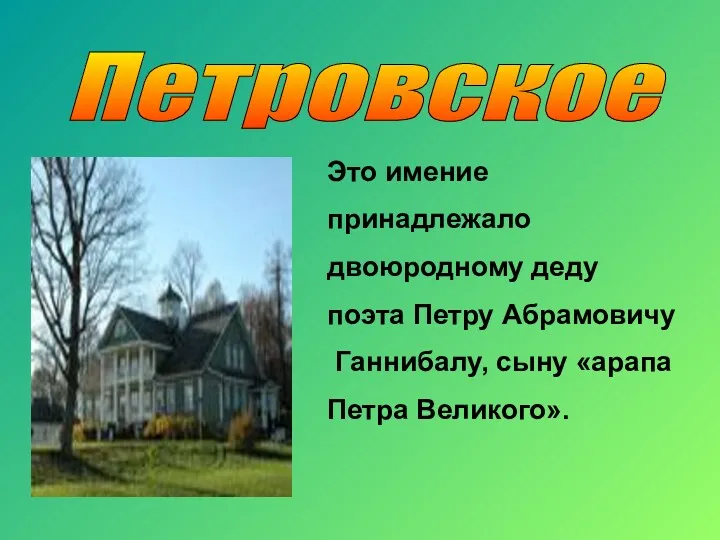 Петровское

Это имение принадлежало двоюродному деду поэта Петру Абрамовичу Ганнибалу, сыну «арапа Петра Великого».